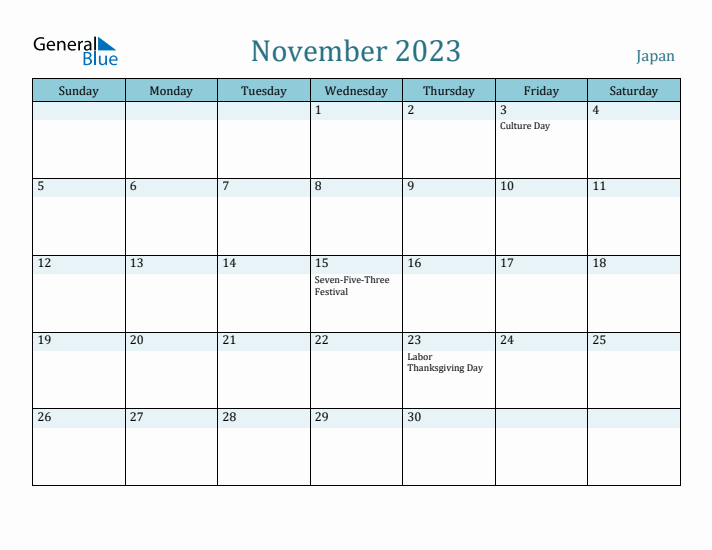 General Blue

November 2023

Japan

| Sunday | Monday | Tuesday | Wednesday | Thursday | Friday | Saturday |
|---|---|---|---|---|---|---|
| | | | 1 | 2 | 3 Culture Day | 4 |
| 5 | 6 | 7 | 8 | 9 | 10 | 11 |
| 12 | 13 | 14 | 15 Seven-Five-Three Festival | 16 | 17 | 18 |
| 19 | 20 | 21 | 22 | 23 Labor Thanksgiving Day | 24 | 25 |
| 26 | 27 | 28 | 29 | 30 | | |